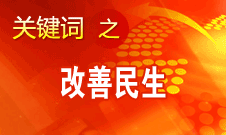 关键词 之

改善民生